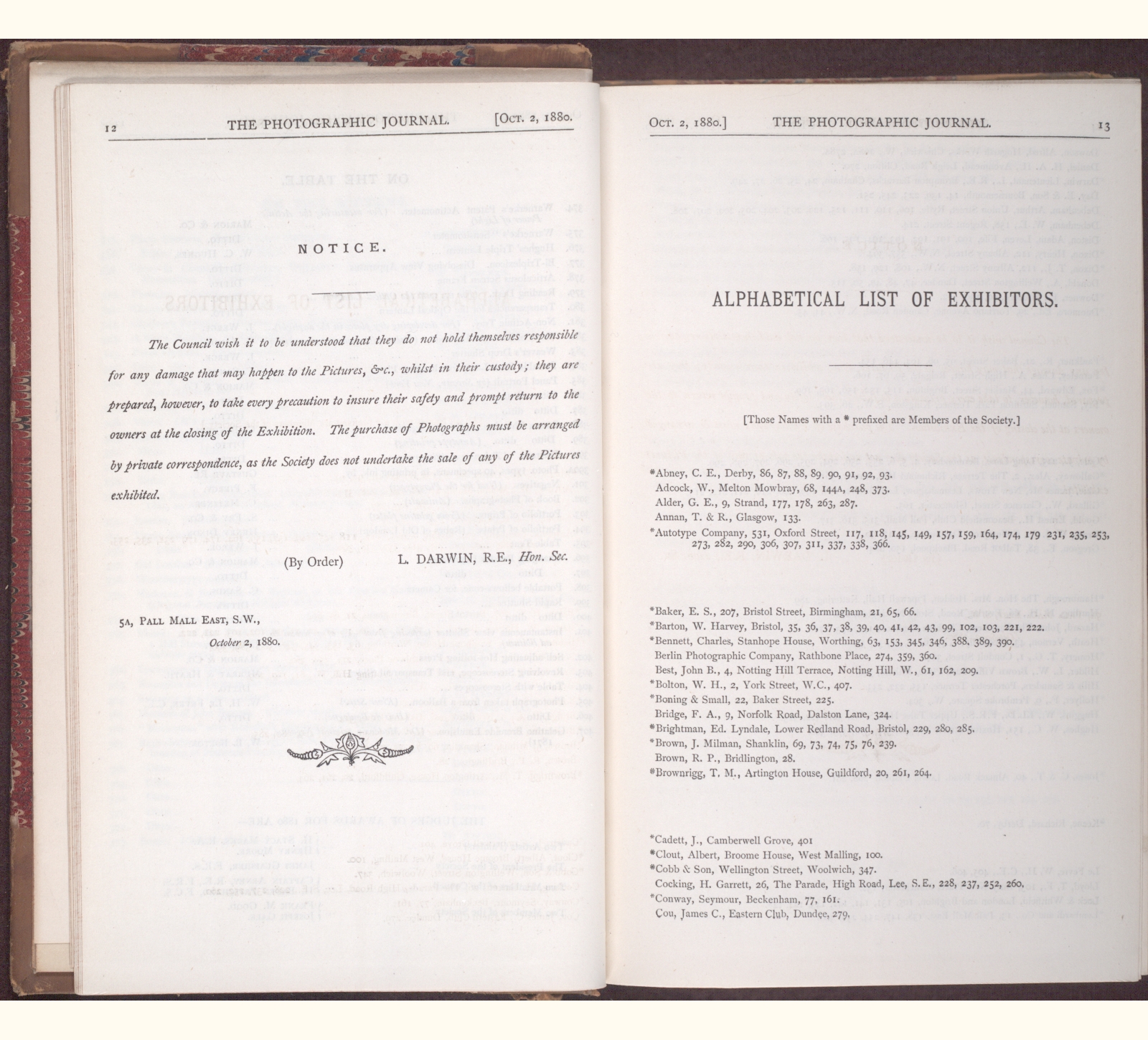 12 THE PHOTOGRAPHIC JOURNAL. [Oct. 2, 1880.

NOTICE.

The Council wish it to be understood that they do not hold themselves responsible for any damage that may happen to the Pictures, &c., whilst in their custody; they are prepared, however, to take every precaution to insure their safety and prompt return to the owners at the closing of the Exhibition. The purchase of Photographs must be arranged by private correspondence, as the Society does not undertake the sale of any of the Pictures exhibited.

(By Order) L. DARWIN, R.E., Hon. Sec.

5A, Pall Mall East, S.W.,
October 2, 1880.

Oct. 2, 1880.] THE PHOTOGRAPHIC JOURNAL. 13

ALPHABETICAL LIST OF EXHIBITORS.

[Those Names with a * prefixed are Members of the Society.]

*Abney, C. E., Derby, 86, 87, 88, 89, 90, 91, 92, 93.
Adcock, W., Melton Mowbray, 68, 144A, 248, 373.
Alder, G. E., 9, Strand, 177, 178, 263, 287.
Annan, T. & R., Glasgow, 133.
*Autotype Company, 531, Oxford Street, 117, 118, 145, 149, 157, 159, 164, 174, 179 231, 235, 253, 273, 282, 290, 306, 307, 311, 337, 338, 366.

*Baker, E. S., 207, Bristol Street, Birmingham, 21, 65, 66.
*Barton, W. Harvey, Bristol, 35, 36, 37, 38, 39, 40, 41, 42, 43, 99, 102, 103, 221, 222.
*Bennett, Charles, Stanhope House, Worthing, 63, 153, 345, 346, 388, 389, 390.
Berlin Photographic Company, Rathbone Place, 274, 359, 360.
Best, John B., 4, Notting Hill Terrace, Notting Hill, W., 61, 162, 209.
*Bolton, W. H., 2, York Street, W.C., 407.
*Boning & Small, 22, Baker Street, 225.
Bridge, F. A., 9, Norfolk Road, Dalston Lane, 324.
*Brightman, Ed. Lyndale, Lower Redland Road, Bristol, 229, 280, 285.
*Brown, J. Milman, Shanklin, 69, 73, 74, 75, 76, 239.
Brown, R. P., Bridlington, 28.
*Brownrigg, T. M., Artington House, Guildford, 20, 261, 264.

*Cadett, J., Camberwell Grove, 401
*Clout, Albert, Broome House, West Malling, 100.
*Cobb & Son, Wellington Street, Woolwich, 347.
Cocking, H. Garrett, 26, The Parade, High Road, Lee, S.E., 228, 237, 252, 260.
*Conway, Seymour, Beckenham, 77, 161.
Cou, James C., Eastern Club, Dundee, 279.